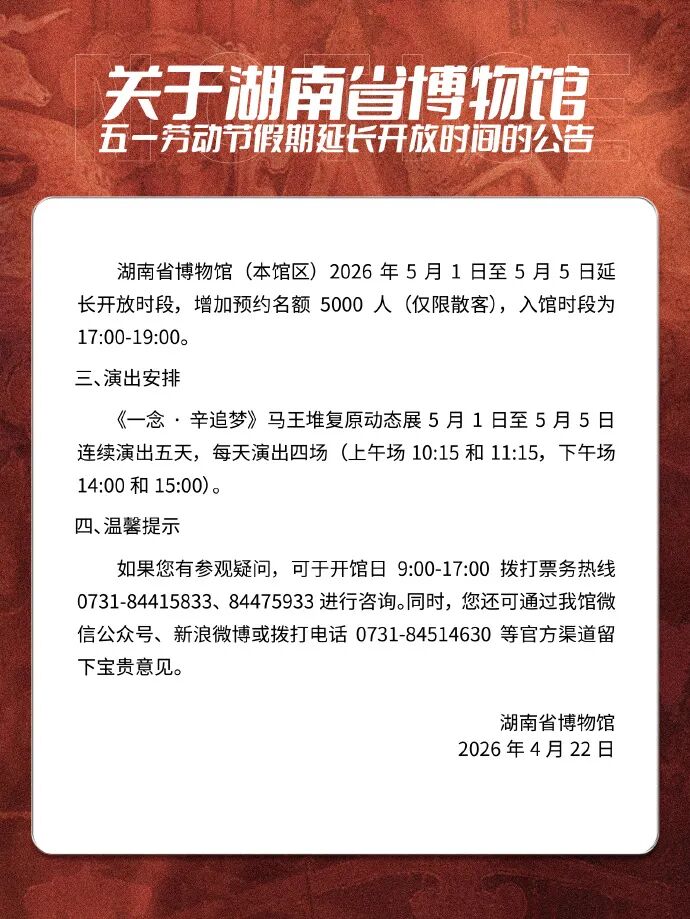 关于湖南省博物馆
五一劳动节假期延长开放时间的公告

湖南省博物馆（本馆区）2026 年 5 月 1 日至 5 月 5 日延长开放时段，增加预约名额 5000 人（仅限散客），入馆时段为 17:00-19:00。

三、演出安排

《一念 · 辛追梦》马王堆复原动态展 5 月 1 日至 5 月 5 日连续演出五天，每天演出四场（上午场 10:15 和 11:15，下午场 14:00 和 15:00）。

四、温馨提示

如果您有参观疑问，可于开馆日 9:00-17:00 拨打票务热线 0731-84415833、84475933 进行咨询。同时，您还可通过我馆微信公众号、新浪微博或拨打电话 0731-84514630 等官方渠道留下宝贵意见。

湖南省博物馆
2026 年 4 月 22 日